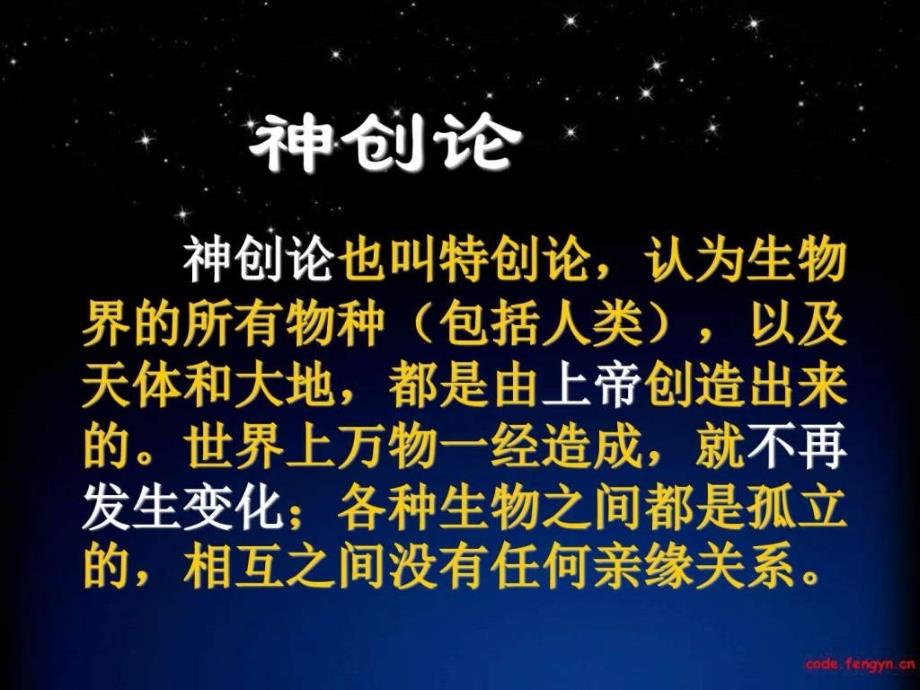 神创论

神创论也叫特创论，认为生物界的所有物种（包括人类），以及天体和大地，都是由上帝创造出来的。世界上万物一经造成，就不再发生变化；各种生物之间都是孤立的，相互之间没有任何亲缘关系。

code.fengyn.cn